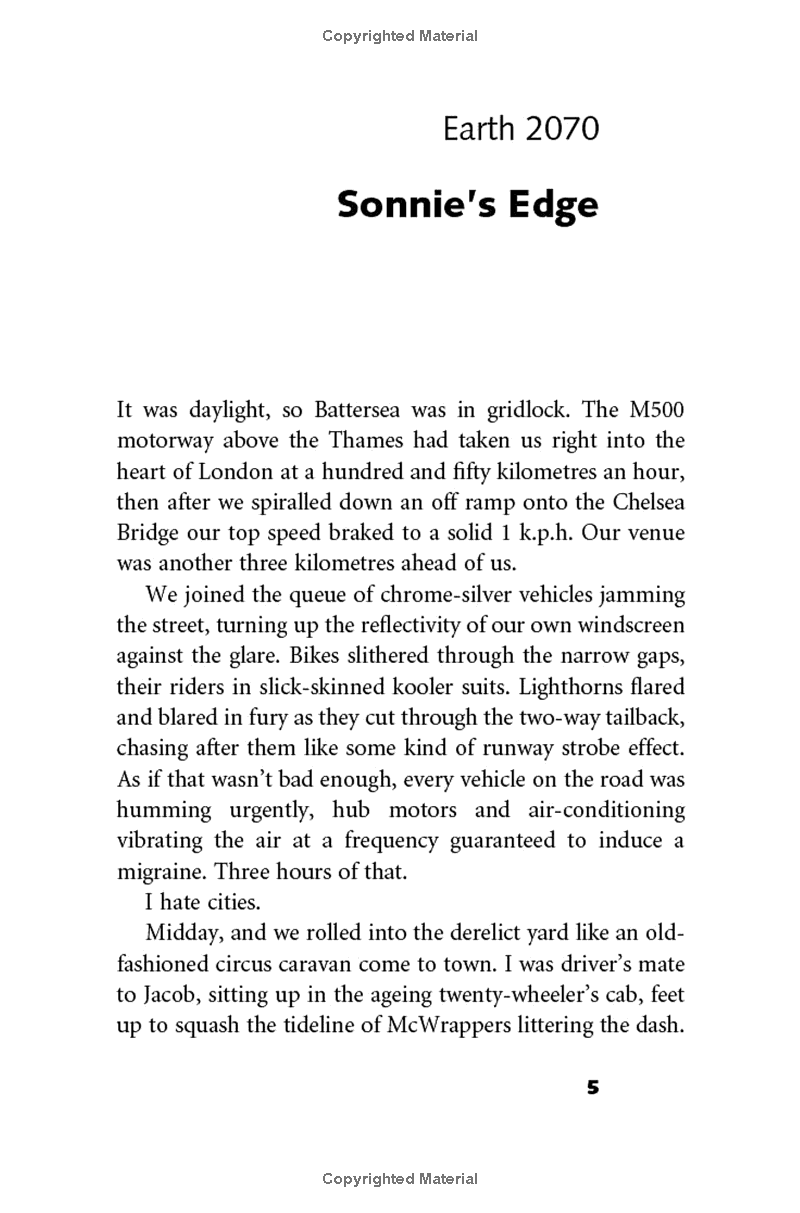 Copyrighted Material

Earth 2070

Sonnie's Edge

It was daylight, so Battersea was in gridlock. The M500 motorway above the Thames had taken us right into the heart of London at a hundred and fifty kilometres an hour, then after we spiralled down an off ramp onto the Chelsea Bridge our top speed braked to a solid 1 k.p.h. Our venue was another three kilometres ahead of us.

We joined the queue of chrome-silver vehicles jamming the street, turning up the reflectivity of our own windscreen against the glare. Bikes slithered through the narrow gaps, their riders in slick-skinned kooler suits. Lighthorns flared and blared in fury as they cut through the two-way tailback, chasing after them like some kind of runway strobe effect. As if that wasn't bad enough, every vehicle on the road was humming urgently, hub motors and air-conditioning vibrating the air at a frequency guaranteed to induce a migraine. Three hours of that.

I hate cities.

Midday, and we rolled into the derelict yard like an old-fashioned circus caravan come to town. I was driver's mate to Jacob, sitting up in the ageing twenty-wheeler's cab, feet up to squash the tideline of McWrappers littering the dash.

5

Copyrighted Material